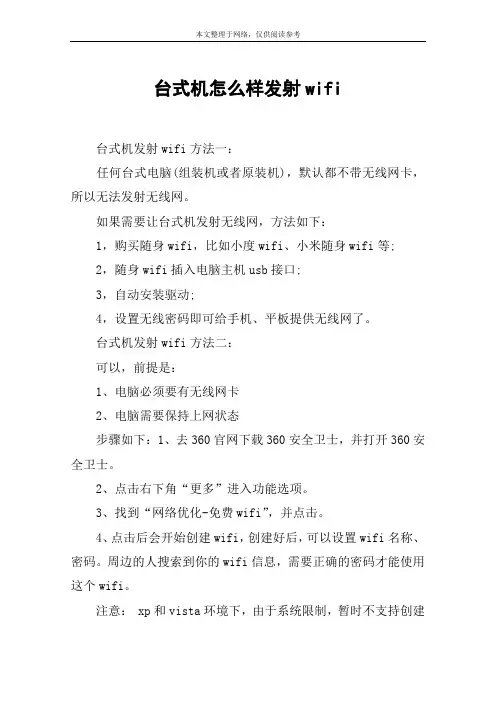 本文整理于网络，仅供阅读参考

台式机怎么样发射wifi

台式机发射wifi方法一：

任何台式电脑(组装机或者原装机)，默认都不带无线网卡，所以无法发射无线网。

如果需要让台式机发射无线网，方法如下：

1，购买随身wifi，比如小度wifi、小米随身wifi等；

2，随身wifi插入电脑主机usb接口；

3，自动安装驱动；

4，设置无线密码即可给手机、平板提供无线网了。

台式机发射wifi方法二：

可以，前提是：

1、电脑必须要有无线网卡

2、电脑需要保持上网状态

步骤如下：1、去360官网下载360安全卫士，并打开360安全卫士。

2、点击右下角“更多”进入功能选项。

3、找到“网络优化-免费wifi”，并点击。

4、点击后会开始创建wifi，创建好后，可以设置wifi名称、密码。周边的人搜索到你的wifi信息，需要正确的密码才能使用这个wifi。

注意： xp和vista环境下，由于系统限制，暂时不支持创建